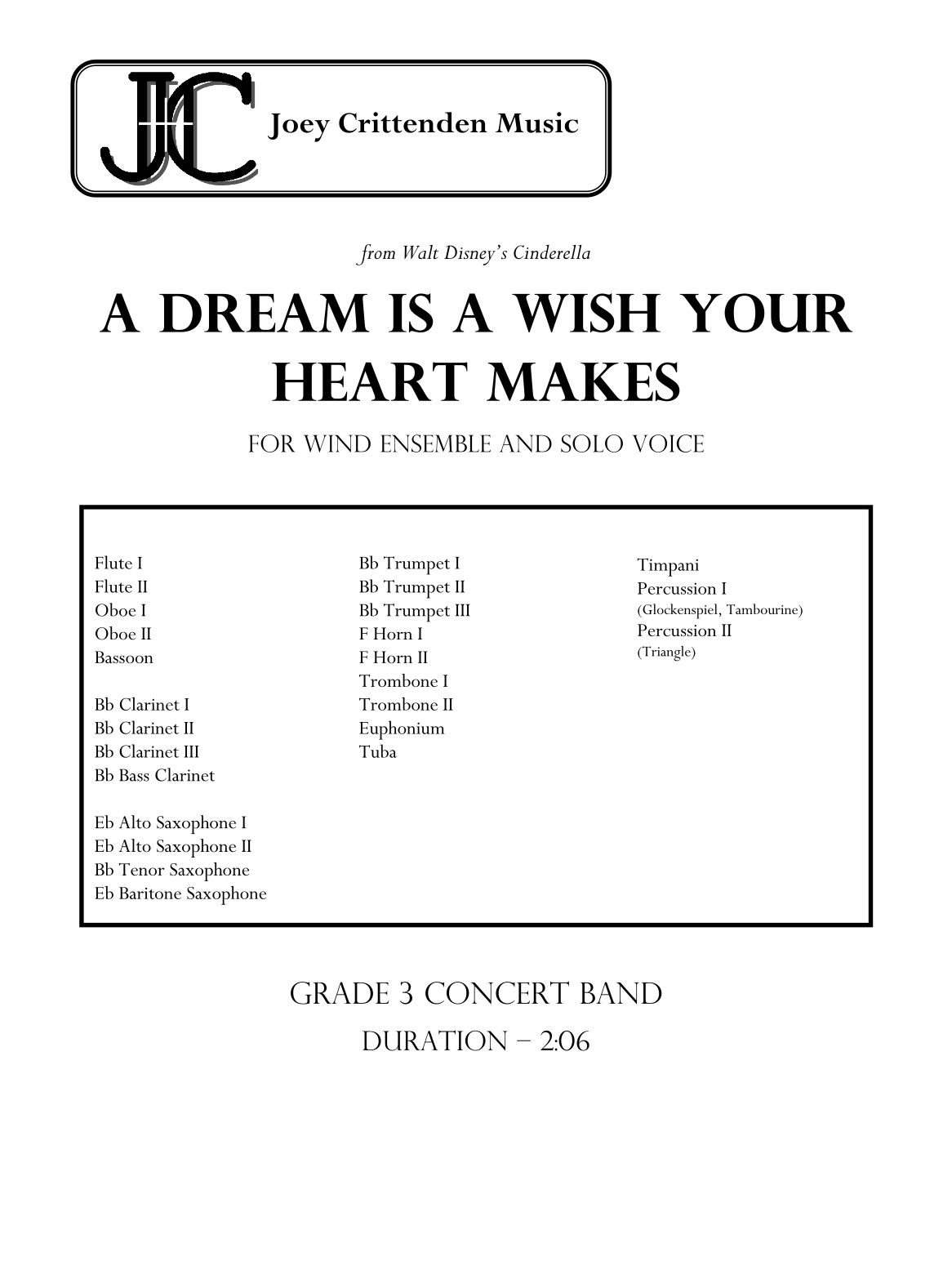 JC

Joey Crittenden Music

from Walt Disney's Cinderella

A DREAM IS A WISH YOUR HEART MAKES

FOR WIND ENSEMBLE AND SOLO VOICE

Flute I
Flute II
Oboe I
Oboe II
Bassoon

Bb Clarinet I
Bb Clarinet II
Bb Clarinet III
Bb Bass Clarinet

Eb Alto Saxophone I
Eb Alto Saxophone II
Bb Tenor Saxophone
Eb Baritone Saxophone

Bb Trumpet I
Bb Trumpet II
Bb Trumpet III
F Horn I
F Horn II
Trombone I
Trombone II
Euphonium
Tuba

Timpani
Percussion I
(Glockenspiel, Tambourine)
Percussion II
(Triangle)

GRADE 3 CONCERT BAND

DURATION – 2:06